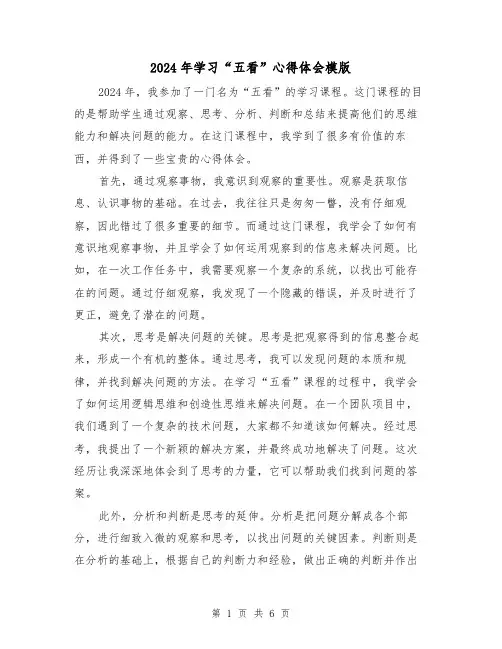 2024年学习“五看”心得体会模版

2024年，我参加了一门名为“五看”的学习课程。这门课程的目的是帮助学生通过观察、思考、分析、判断和总结来提高他们的思维能力和解决问题的能力。在这门课程中，我学到了很多有价值的东西，并得到了一些宝贵的心得体会。

首先，通过观察事物，我意识到观察的重要性。观察是获取信息、认识事物的基础。在过去，我往往只是匆匆一瞥，没有仔细观察，因此错过了很多重要的细节。而通过这门课程，我学会了如何有意识地观察事物，并且学会了如何运用观察到的信息来解决问题。比如，在一次工作任务中，我需要观察一个复杂的系统，以找出可能存在的问题。通过仔细观察，我发现了一个隐藏的错误，并及时进行了更正，避免了潜在的问题。

其次，思考是解决问题的关键。思考是把观察得到的信息整合起来，形成一个有机的整体。通过思考，我可以发现问题的本质和规律，并找到解决问题的方法。在学习“五看”课程的过程中，我学会了如何运用逻辑思维和创造性思维来解决问题。在一个团队项目中，我们遇到了一个复杂的技术问题，大家都不知道该如何解决。经过思考，我提出了一个新颖的解决方案，并最终成功地解决了问题。这次经历让我深深地体会到了思考的力量，它可以帮助我们找到问题的答案。

此外，分析和判断是思考的延伸。分析是把问题分解成各个部分，进行细致入微的观察和思考，以找出问题的关键因素。判断则是在分析的基础上，根据自己的判断力和经验，做出正确的判断并作出

第 1 页 共 6 页